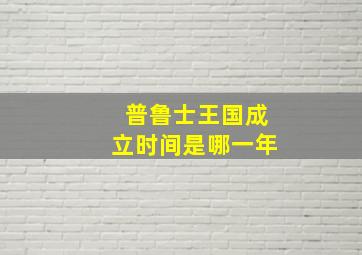 普鲁士王国成立时间是哪一年